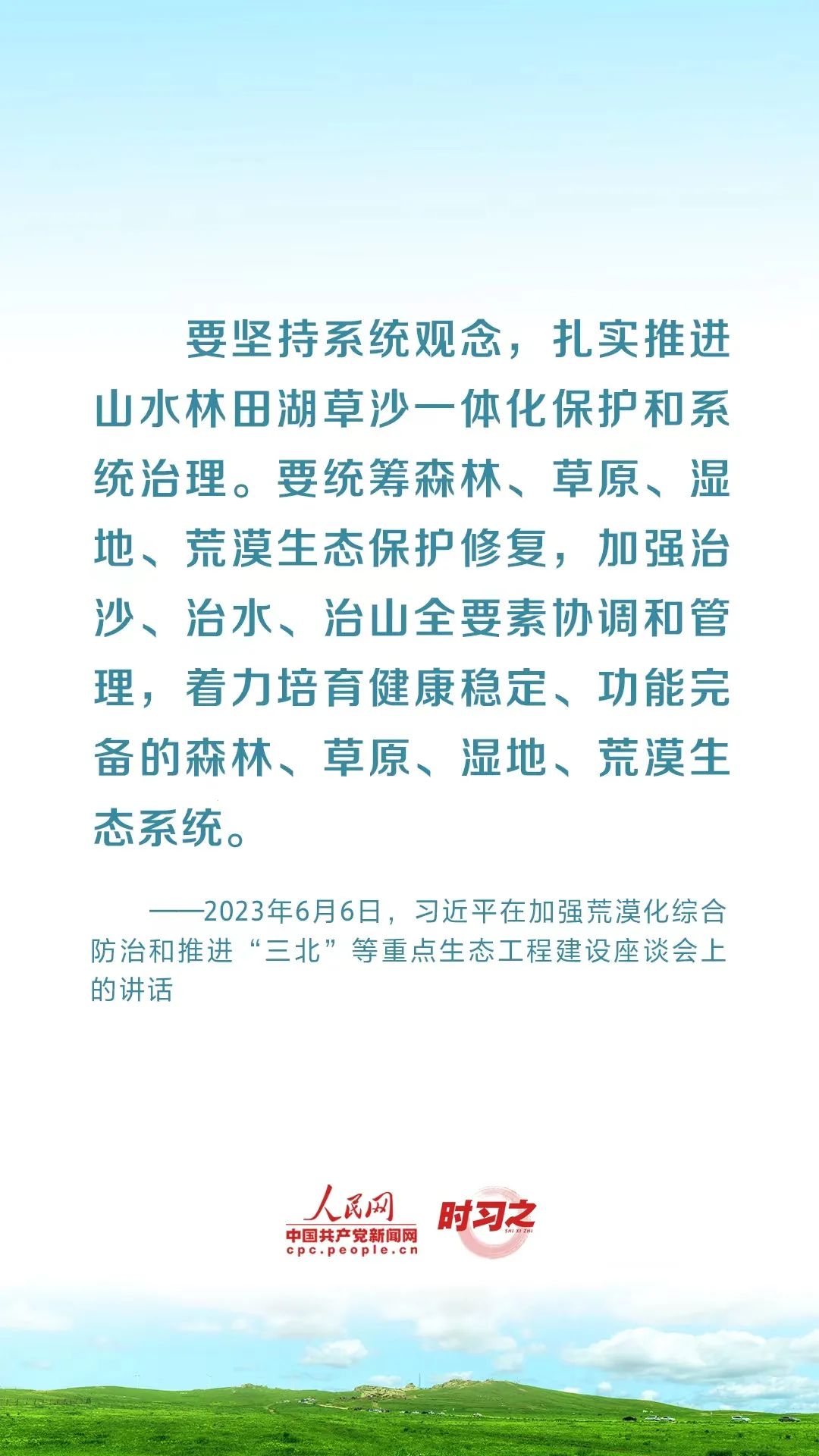 要坚持系统观念，扎实推进山水林田湖草沙一体化保护和系统治理。要统筹森林、草原、湿地、荒漠生态保护修复，加强治沙、治水、治山全要素协调和管理，着力培育健康稳定、功能完备的森林、草原、湿地、荒漠生态系统。

——2023年6月6日，习近平在加强荒漠化综合防治和推进“三北”等重点生态工程建设座谈会上的讲话

人民网
中国共产党新闻网
cpc.people.cn

时习之
SHI XI ZHI